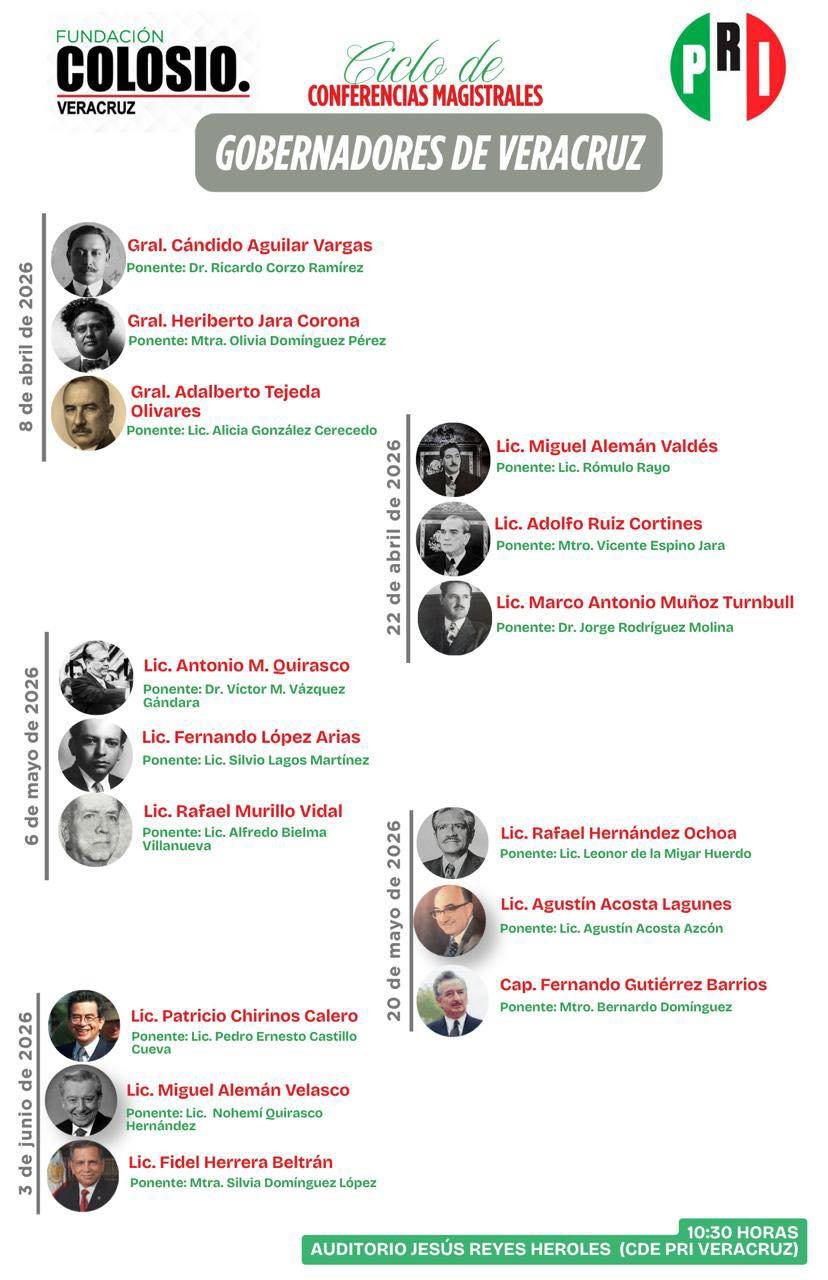 FUNDACIÓN
COLOSIO.
VERACRUZ

Ciclo de
CONFERENCIAS MAGISTRALES

PRI

GOBERNADORES DE VERACRUZ

8 de abril de 2026

Gral. Cándido Aguilar Vargas
Ponente: Dr. Ricardo Corzo Ramírez

Gral. Heriberto Jara Corona
Ponente: Mtra. Olivia Domínguez Pérez

Gral. Adalberto Tejeda Olivares
Ponente: Lic. Alicia González Cerecedo

22 de abril de 2026

Lic. Miguel Alemán Valdés
Ponente: Lic. Rómulo Rayo

Lic. Adolfo Ruiz Cortines
Ponente: Mtro. Vicente Espino Jara

Lic. Marco Antonio Muñoz Turnbull
Ponente: Dr. Jorge Rodríguez Molina

6 de mayo de 2026

Lic. Antonio M. Quirasco
Ponente: Dr. Víctor M. Vázquez Gándara

Lic. Fernando López Arias
Ponente: Lic. Silvio Lagos Martínez

Lic. Rafael Murillo Vidal
Ponente: Lic. Alfredo Bielma Villanueva

20 de mayo de 2026

Lic. Rafael Hernández Ochoa
Ponente: Lic. Leonor de la Miyar Huerdo

Lic. Agustín Acosta Lagunes
Ponente: Lic. Agustín Acosta Azcón

Cap. Fernando Gutiérrez Barrios
Ponente: Mtro. Bernardo Domínguez

3 de junio de 2026

Lic. Patricio Chirinos Calero
Ponente: Lic. Pedro Ernesto Castillo Cueva

Lic. Miguel Alemán Velasco
Ponente: Lic. Nohemí Quirasco Hernández

Lic. Fidel Herrera Beltrán
Ponente: Mtra. Silvia Domínguez López

10:30 HORAS
AUDITORIO JESÚS REYES HEROLES (CDE PRI VERACRUZ)